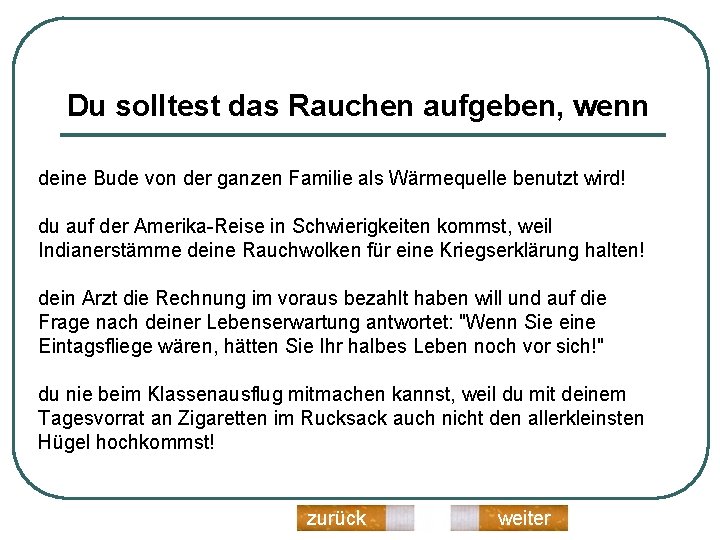 Du solltest das Rauchen aufgeben, wenn

deine Bude von der ganzen Familie als Wärmequelle benutzt wird!

du auf der Amerika-Reise in Schwierigkeiten kommst, weil Indianerstämme deine Rauchwolken für eine Kriegserklärung halten!

dein Arzt die Rechnung im voraus bezahlt haben will und auf die Frage nach deiner Lebenserwartung antwortet: "Wenn Sie eine Eintagsfliege wären, hätten Sie Ihr halbes Leben noch vor sich!"

du nie beim Klassenausflug mitmachen kannst, weil du mit deinem Tagesvorrat an Zigaretten im Rucksack auch nicht den allerkleinsten Hügel hochkommst!

zurück

weiter